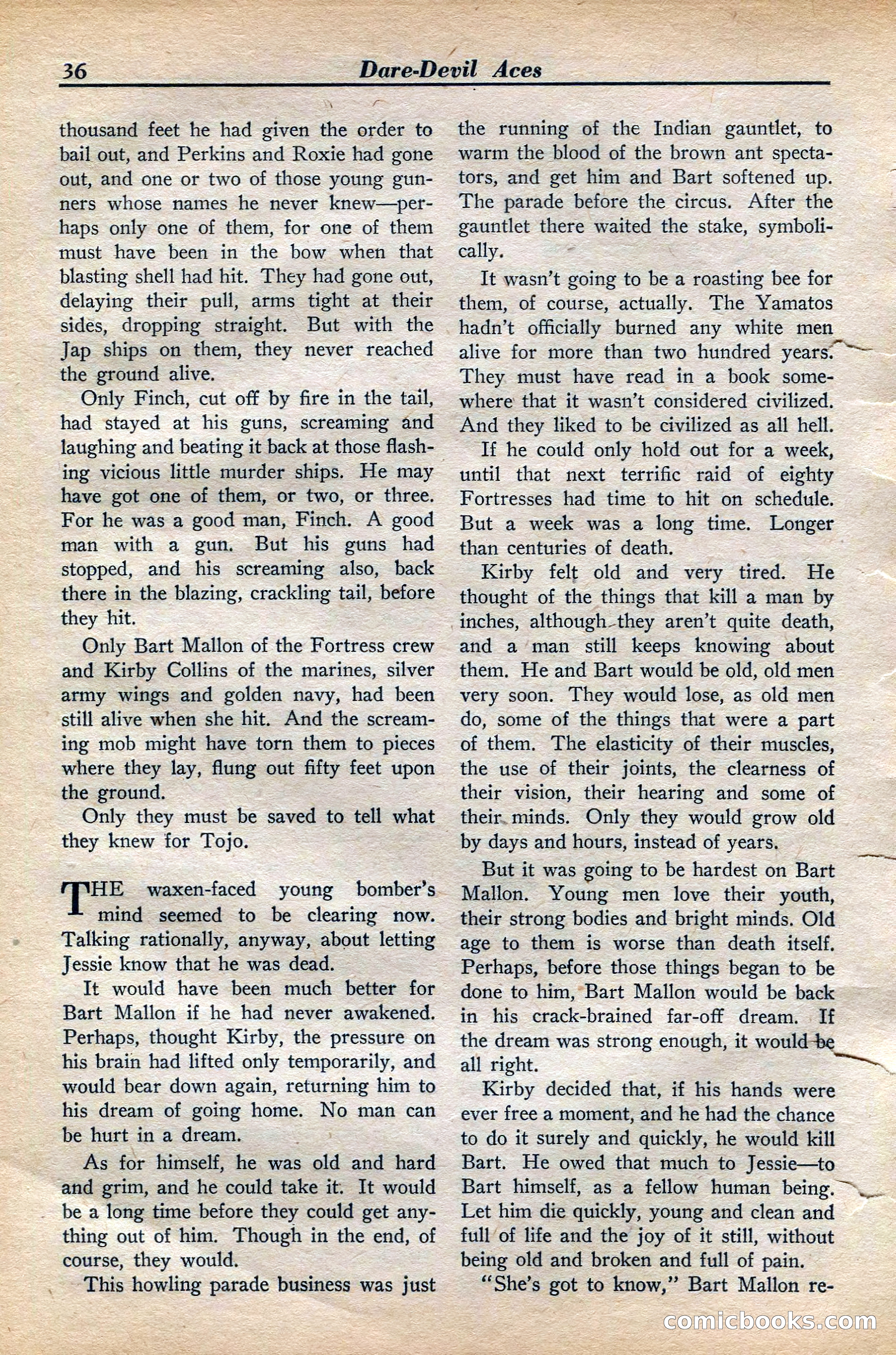 36 Dare-Devil Aces

thousand feet he had given the order to bail out, and Perkins and Roxie had gone out, and one or two of those young gunners whose names he never knew—perhaps only one of them, for one of them must have been in the bow when that blasting shell had hit. They had gone out, delaying their pull, arms tight at their sides, dropping straight. But with the Jap ships on them, they never reached the ground alive.

Only Finch, cut off by fire in the tail, had stayed at his guns, screaming and laughing and beating it back at those flashing vicious little murder ships. He may have got one of them, or two, or three. For he was a good man, Finch. A good man with a gun. But his guns had stopped, and his screaming also, back there in the blazing, crackling tail, before they hit.

Only Bart Mallon of the Fortress crew and Kirby Collins of the marines, silver army wings and golden navy, had been still alive when she hit. And the screaming mob might have torn them to pieces where they lay, flung out fifty feet upon the ground.

Only they must be saved to tell what they knew for Tojo.

THE waxen-faced young bomber's mind seemed to be clearing now. Talking rationally, anyway, about letting Jessie know that he was dead.

It would have been much better for Bart Mallon if he had never awakened. Perhaps, thought Kirby, the pressure on his brain had lifted only temporarily, and would bear down again, returning him to his dream of going home. No man can be hurt in a dream.

As for himself, he was old and hard and grim, and he could take it. It would be a long time before they could get anything out of him. Though in the end, of course, they would.

This howling parade business was just the running of the Indian gauntlet, to warm the blood of the brown ant spectators, and get him and Bart softened up. The parade before the circus. After the gauntlet there waited the stake, symbolically.

It wasn't going to be a roasting bee for them, of course, actually. The Yamatos hadn't officially burned any white men alive for more than two hundred years. They must have read in a book somewhere that it wasn't considered civilized. And they liked to be civilized as all hell.

If he could only hold out for a week, until that next terrific raid of eighty Fortresses had time to hit on schedule. But a week was a long time. Longer than centuries of death.

Kirby felt old and very tired. He thought of the things that kill a man by inches, although they aren't quite death, and a man still keeps knowing about them. He and Bart would be old, old men very soon. They would lose, as old men do, some of the things that were a part of them. The elasticity of their muscles, the use of their joints, the clearness of their vision, their hearing and some of their minds. Only they would grow old by days and hours, instead of years.

But it was going to be hardest on Bart Mallon. Young men love their youth, their strong bodies and bright minds. Old age to them is worse than death itself. Perhaps, before those things began to be done to him, Bart Mallon would be back in his crack-brained far-off dream. If the dream was strong enough, it would be all right.

Kirby decided that, if his hands were ever free a moment, and he had the chance to do it surely and quickly, he would kill Bart. He owed that much to Jessie—to Bart himself, as a fellow human being. Let him die quickly, young and clean and full of life and the joy of it still, without being old and broken and full of pain.

"She's got to know," Bart Mallon re-

comicbooks.com